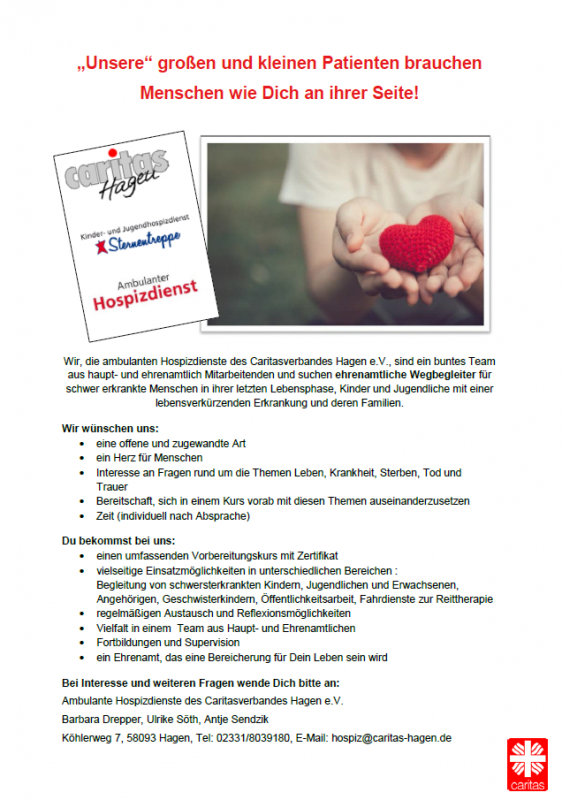 „Unsere“ großen und kleinen Patienten brauchen Menschen wie Dich an ihrer Seite!

caritas Hagen

Kinder- und Jugendhospizdienst
Sternentreppe

Ambulanter Hospizdienst

Wir, die ambulanten Hospizdienste des Caritasverbandes Hagen e.V., sind ein buntes Team aus haupt- und ehrenamtlich Mitarbeitenden und suchen ehrenamtliche Wegbegleiter für schwer erkrankte Menschen in ihrer letzten Lebensphase, Kinder und Jugendliche mit einer lebensverkürzenden Erkrankung und deren Familien.

Wir wünschen uns:
- eine offene und zugewandte Art
- ein Herz für Menschen
- Interesse an Fragen rund um die Themen Leben, Krankheit, Sterben, Tod und Trauer
- Bereitschaft, sich in einem Kurs vorab mit diesen Themen auseinanderzusetzen
- Zeit (individuell nach Absprache)

Du bekommst bei uns:
- einen umfassenden Vorbereitungskurs mit Zertifikat
- vielseitige Einsatzmöglichkeiten in unterschiedlichen Bereichen : Begleitung von schwersterkrankten Kindern, Jugendlichen und Erwachsenen, Angehörigen, Geschwisterkindern, Öffentlichkeitsarbeit, Fahrdienste zur Reittherapie
- regelmäßigen Austausch und Reflexionsmöglichkeiten
- Vielfalt in einem Team aus Haupt- und Ehrenamtlichen
- Fortbildungen und Supervision
- ein Ehrenamt, das eine Bereicherung für Dein Leben sein wird

Bei Interesse und weiteren Fragen wende Dich bitte an:
Ambulante Hospizdienste des Caritasverbandes Hagen e.V.
Barbara Drepper, Ulrike Söth, Antje Sendzik
Köhlerweg 7, 58093 Hagen, Tel: 02331/8039180, E-Mail: hospiz@caritas-hagen.de

caritas